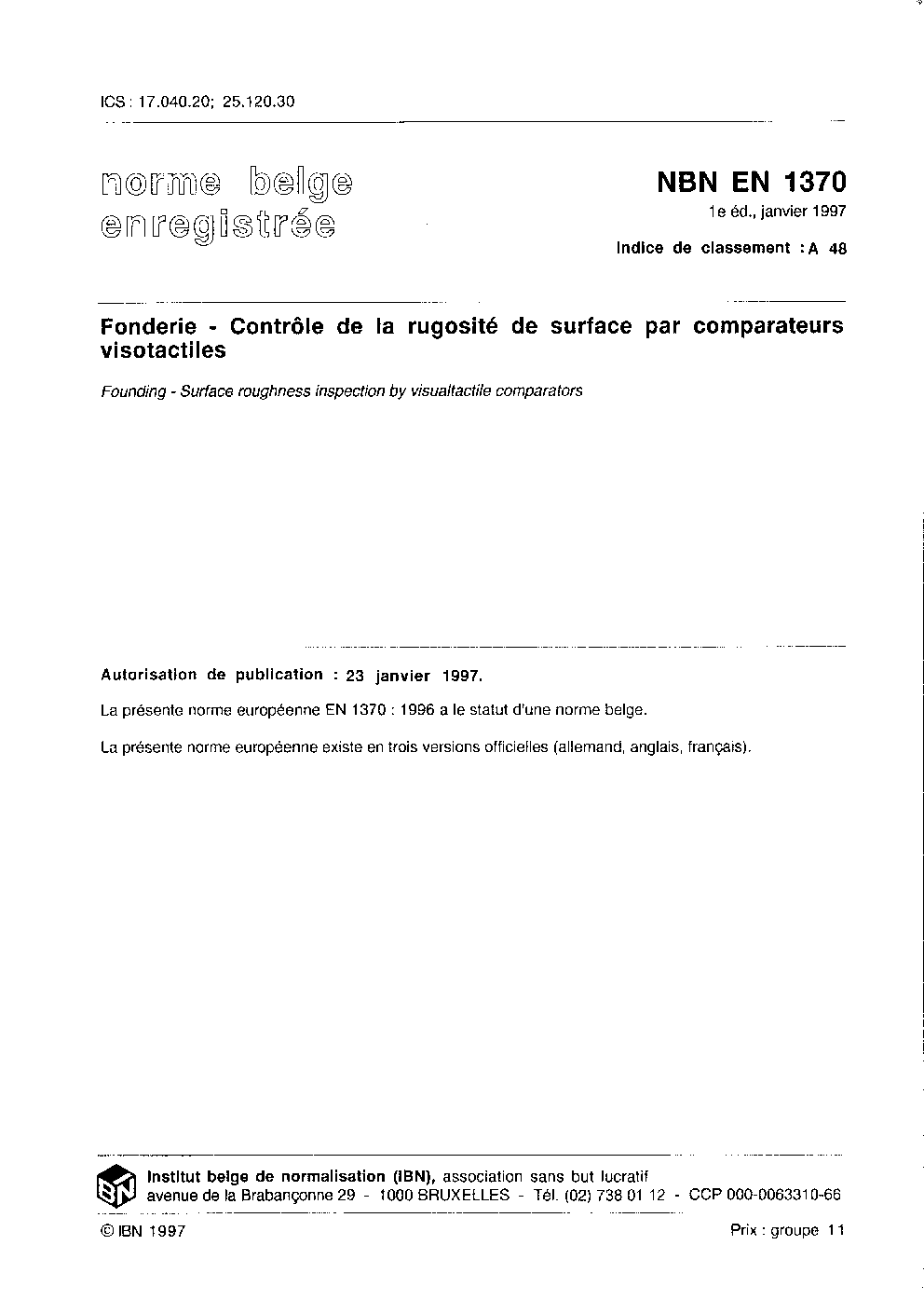 ICS : 17.040.20; 25.120.30

norme belge enregistrée

NBN EN 1370
1e éd., janvier 1997
Indice de classement : A 48

Fonderie - Contrôle de la rugosité de surface par comparateurs visotactiles

Founding - Surface roughness inspection by visualtactile comparators

Autorisation de publication : 23 janvier 1997.

La présente norme européenne EN 1370 : 1996 a le statut d'une norme belge.

La présente norme européenne existe en trois versions officielles (allemand, anglais, français).

IBN

Institut belge de normalisation (IBN), association sans but lucratif
avenue de la Brabançonne 29 - 1000 BRUXELLES - Tél. (02) 738 01 12 - CCP 000-0063310-66

© IBN 1997

Prix : groupe 11